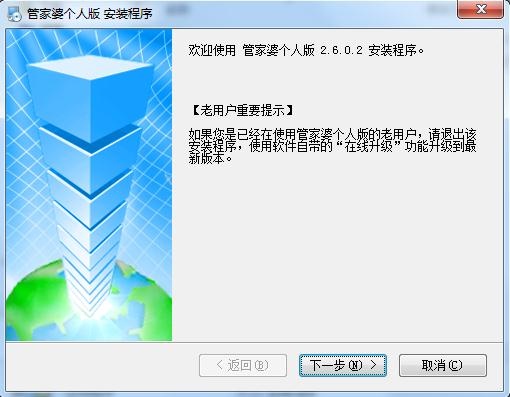 管家婆个人版 安装程序

欢迎使用 管家婆个人版 2.6.0.2 安装程序。

【老用户重要提示】

如果您是已经在使用管家婆个人版的老用户，请退出该安装程序，使用软件自带的“在线升级”功能升级到最新版本。

< 返回(B)

下一步(N) >

取消(C)